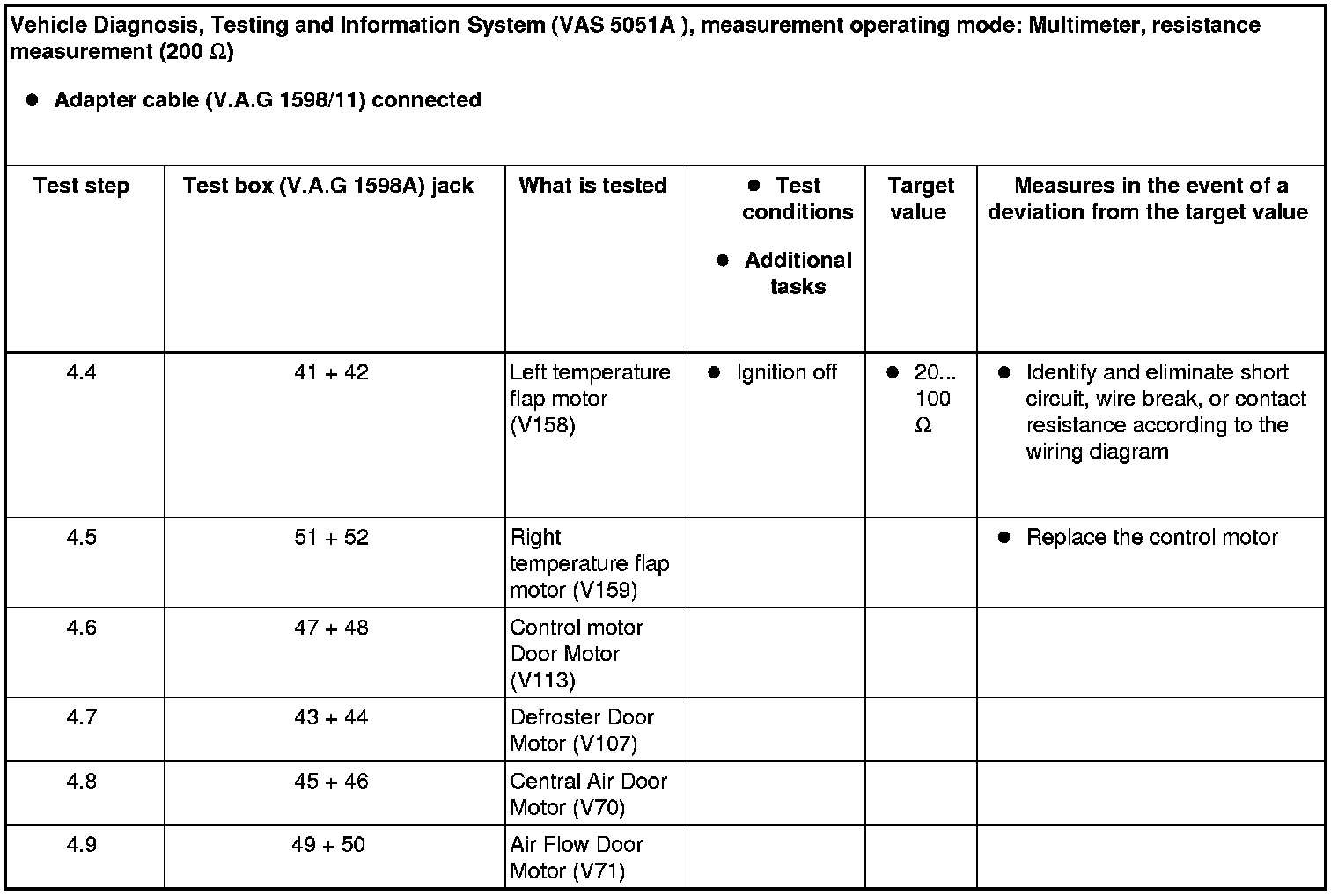 Vehicle Diagnosis, Testing and Information System (VAS 5051A ), measurement operating mode: Multimeter, resistance measurement (200 Ω)

● Adapter cable (V.A.G 1598/11) connected

| Test step | Test box (V.A.G 1598A) jack | What is tested | ● Test conditions ● Additional tasks | Target value | Measures in the event of a deviation from the target value |
|---|---|---|---|---|---|
| 4.4 | 41 + 42 | Left temperature flap motor (V158) | ● Ignition off | ● 20... 100 Ω | ● Identify and eliminate short circuit, wire break, or contact resistance according to the wiring diagram |
| 4.5 | 51 + 52 | Right temperature flap motor (V159) | | | ● Replace the control motor |
| 4.6 | 47 + 48 | Control motor Door Motor (V113) | | | |
| 4.7 | 43 + 44 | Defroster Door Motor (V107) | | | |
| 4.8 | 45 + 46 | Central Air Door Motor (V70) | | | |
| 4.9 | 49 + 50 | Air Flow Door Motor (V71) | | | |